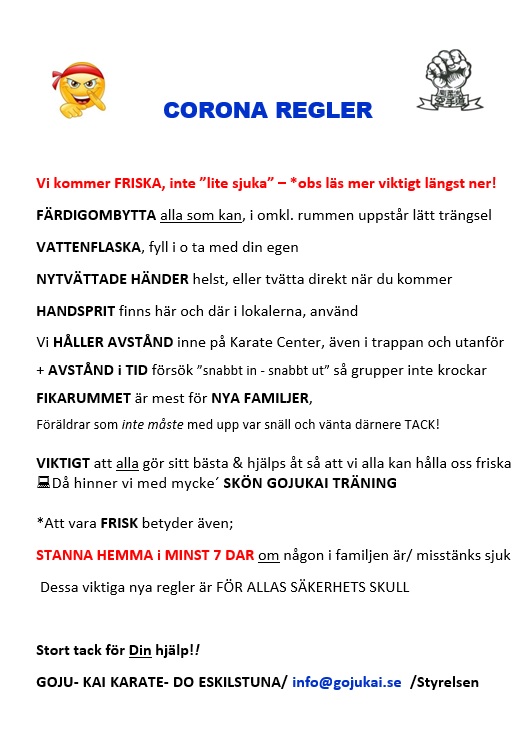 CORONA REGLER

Vi kommer FRISKA, inte ”lite sjuka” – *obs läs mer viktigt längst ner!

FÄRDIGOMBYTTA alla som kan, i omkl. rummen uppstår lätt trängsel

VATTENFLASKA, fyll i o ta med din egen

NYTVÄTTADE HÄNDER helst, eller tvätta direkt när du kommer

HANDSPRIT finns här och där i lokalerna, använd

Vi HÅLLER AVSTÅND inne på Karate Center, även i trappan och utanför

+ AVSTÅND i TID försök ”snabbt in - snabbt ut” så grupper inte krockar

FIKARUMMET är mest för NYA FAMILJER,

Föräldrar som inte måste med upp var snäll och vänta därnere TACK!

VIKTIGT att alla gör sitt bästa & hjälps åt så att vi alla kan hålla oss friska Då hinner vi med mycke´ SKÖN GOJUKAI TRÄNING

*Att vara FRISK betyder även;

STANNA HEMMA i MINST 7 DAR om någon i familjen är/ misstänks sjuk

Dessa viktiga nya regler är FÖR ALLAS SÄKERHETS SKULL

Stort tack för Din hjälp!!

GOJU- KAI KARATE- DO ESKILSTUNA/ info@gojukai.se /Styrelsen